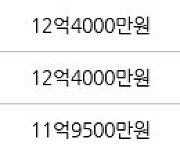 12억4000만원

12억4000만원

11억9500만원